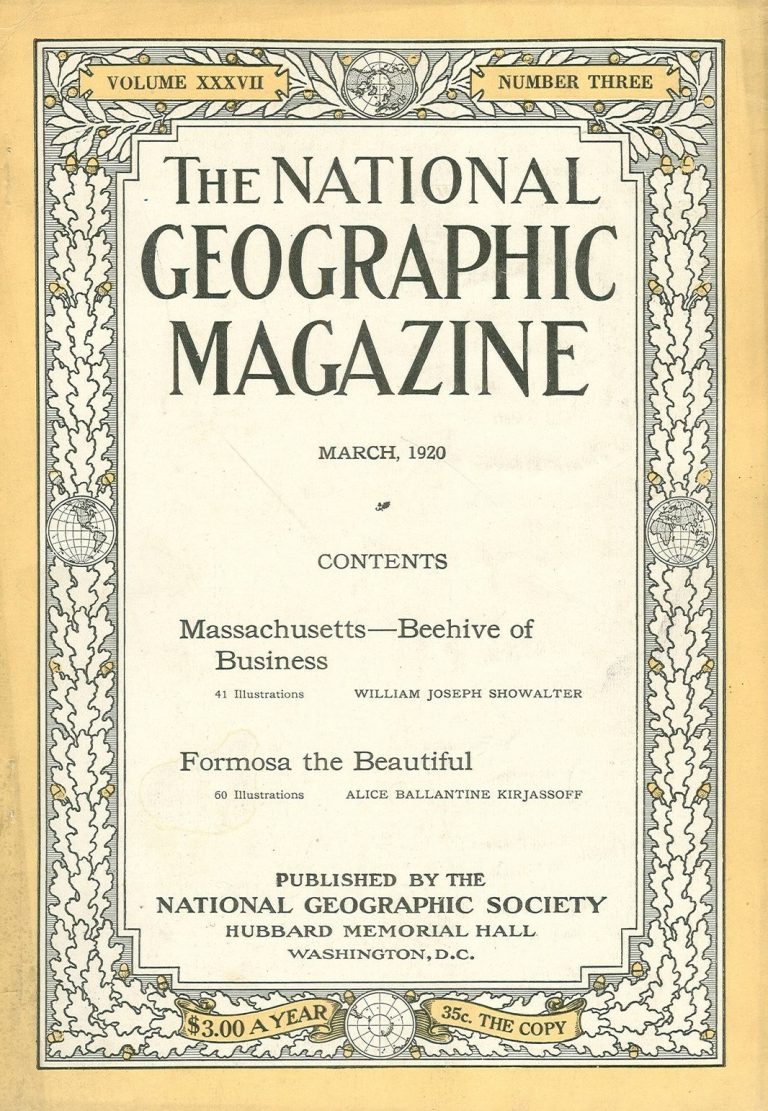 VOLUME XXXVII

NUMBER THREE

THE NATIONAL GEOGRAPHIC MAGAZINE

MARCH, 1920

CONTENTS

Massachusetts—Beehive of Business

41 Illustrations WILLIAM JOSEPH SHOWALTER

Formosa the Beautiful

60 Illustrations ALICE BALLANTINE KIRJASSOFF

PUBLISHED BY THE
NATIONAL GEOGRAPHIC SOCIETY
HUBBARD MEMORIAL HALL
WASHINGTON, D.C.

$3.00 A YEAR

35c. THE COPY